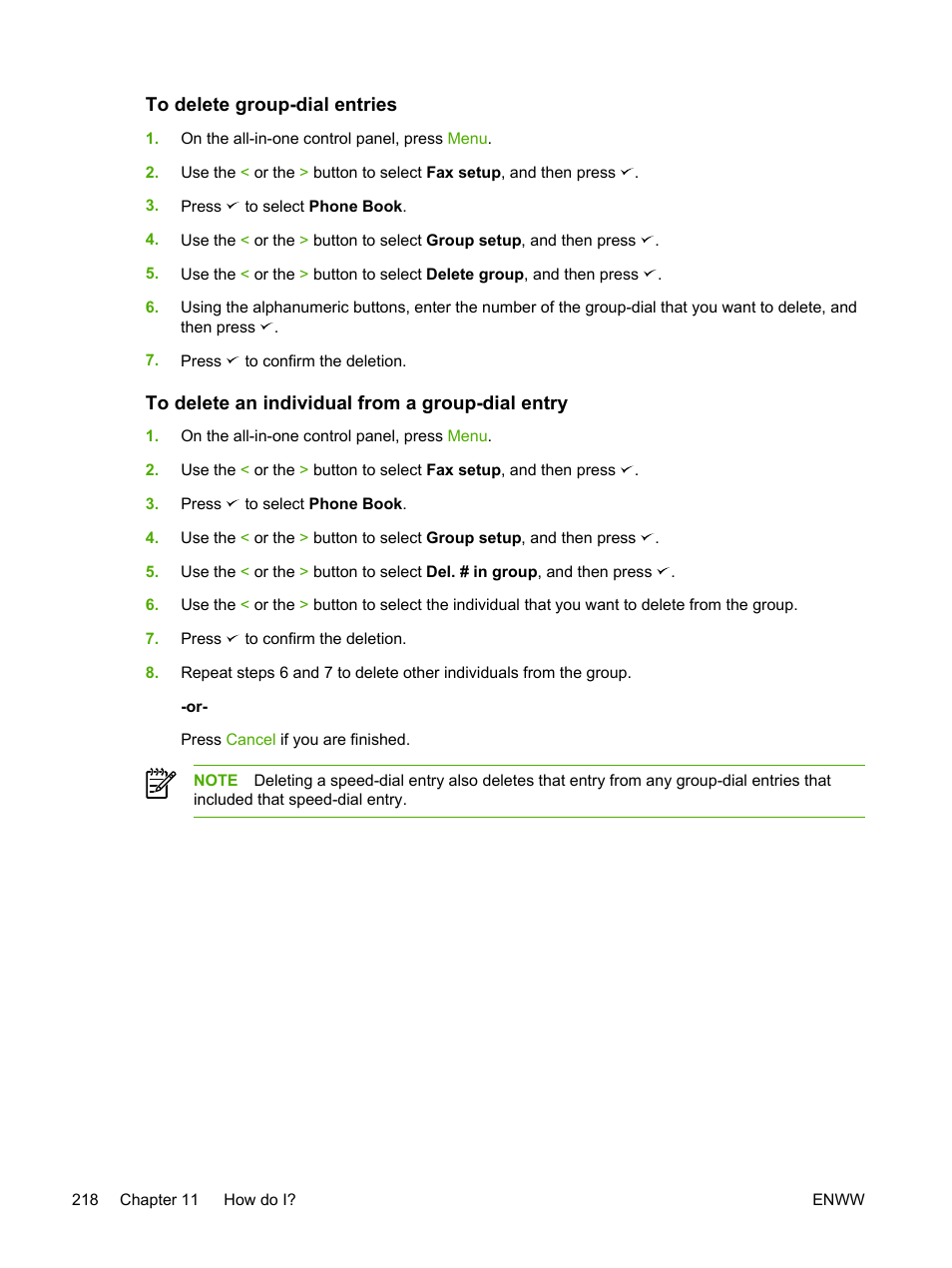 To delete group-dial entries

1. On the all-in-one control panel, press Menu.

2. Use the < or the > button to select Fax setup, and then press ✓.

3. Press ✓ to select Phone Book.

4. Use the < or the > button to select Group setup, and then press ✓.

5. Use the < or the > button to select Delete group, and then press ✓.

6. Using the alphanumeric buttons, enter the number of the group-dial that you want to delete, and then press ✓.

7. Press ✓ to confirm the deletion.

To delete an individual from a group-dial entry

1. On the all-in-one control panel, press Menu.

2. Use the < or the > button to select Fax setup, and then press ✓.

3. Press ✓ to select Phone Book.

4. Use the < or the > button to select Group setup, and then press ✓.

5. Use the < or the > button to select Del. # in group, and then press ✓.

6. Use the < or the > button to select the individual that you want to delete from the group.

7. Press ✓ to confirm the deletion.

8. Repeat steps 6 and 7 to delete other individuals from the group.

-or-

Press Cancel if you are finished.

NOTE Deleting a speed-dial entry also deletes that entry from any group-dial entries that included that speed-dial entry.

218 Chapter 11 How do I? ENWW